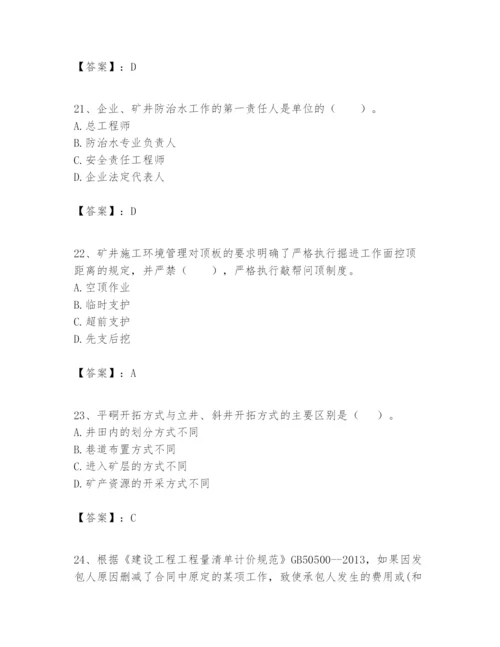 【答案】：D

21、企业、矿井防治水工作的第一责任人是单位的（　　）。
A. 总工程师
B. 防治水专业负责人
C. 安全责任工程师
D. 企业法定代表人

【答案】：D

22、矿井施工环境管理对顶板的要求明确了严格执行掘进工作面控顶距离的规定，并严禁（　　），严格执行敲帮问顶制度。
A. 空顶作业
B. 临时支护
C. 超前支护
D. 先支后挖

【答案】：A

23、平硐开拓方式与立井、斜井开拓方式的主要区别是（　　）。
A. 井田内的划分方式不同
B. 巷道布置方式不同
C. 进入矿层的方式不同
D. 矿产资源的开采方式不同

【答案】：C

24、根据《建设工程工程量清单计价规范》GB50500—2013，如果因发包人原因删减了合同中原定的某项工作，致使承包人发生的费用或(和